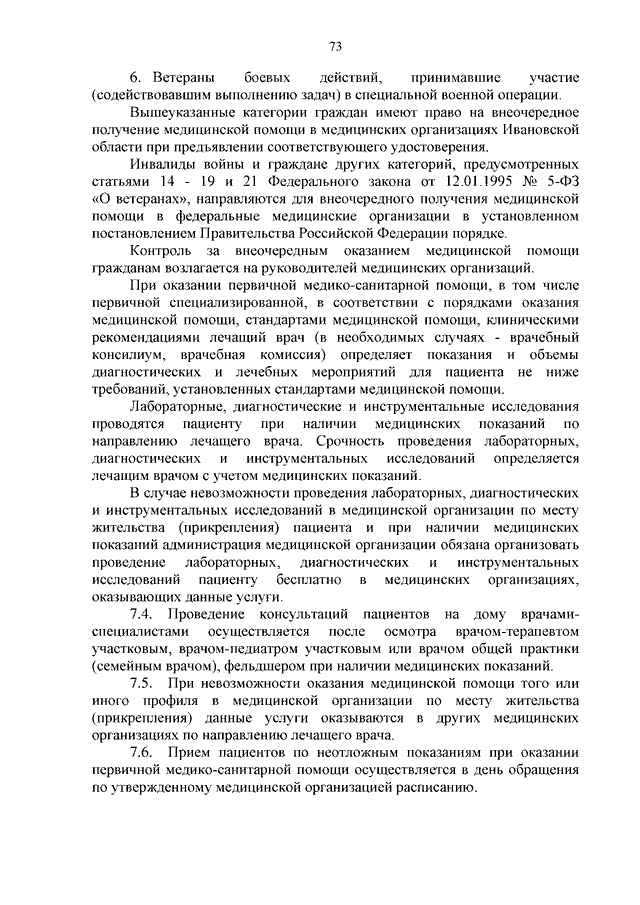 73

6. Ветераны боевых действий, принимавшие участие (содействовавшим выполнению задач) в специальной военной операции.

Вышеуказанные категории граждан имеют право на внеочередное получение медицинской помощи в медицинских организациях Ивановской области при предъявлении соответствующего удостоверения.

Инвалиды войны и граждане других категорий, предусмотренных статьями 14 - 19 и 21 Федерального закона от 12.01.1995 № 5-ФЗ «О ветеранах», направляются для внеочередного получения медицинской помощи в федеральные медицинские организации в установленном постановлением Правительства Российской Федерации порядке.

Контроль за внеочередным оказанием медицинской помощи гражданам возлагается на руководителей медицинских организаций.

При оказании первичной медико-санитарной помощи, в том числе первичной специализированной, в соответствии с порядками оказания медицинской помощи, стандартами медицинской помощи, клиническими рекомендациями лечащий врач (в необходимых случаях - врачебный консилиум, врачебная комиссия) определяет показания и объемы диагностических и лечебных мероприятий для пациента не ниже требований, установленных стандартами медицинской помощи.

Лабораторные, диагностические и инструментальные исследования проводятся пациенту при наличии медицинских показаний по направлению лечащего врача. Срочность проведения лабораторных, диагностических и инструментальных исследований определяется лечащим врачом с учетом медицинских показаний.

В случае невозможности проведения лабораторных, диагностических и инструментальных исследований в медицинской организации по месту жительства (прикрепления) пациента и при наличии медицинских показаний администрация медицинской организации обязана организовать проведение лабораторных, диагностических и инструментальных исследований пациенту бесплатно в медицинских организациях, оказывающих данные услуги.

7.4. Проведение консультаций пациентов на дому врачами-специалистами осуществляется после осмотра врачом-терапевтом участковым, врачом-педиатром участковым или врачом общей практики (семейным врачом), фельдшером при наличии медицинских показаний.

7.5. При невозможности оказания медицинской помощи того или иного профиля в медицинской организации по месту жительства (прикрепления) данные услуги оказываются в других медицинских организациях по направлению лечащего врача.

7.6. Прием пациентов по неотложным показаниям при оказании первичной медико-санитарной помощи осуществляется в день обращения по утвержденному медицинской организацией расписанию.